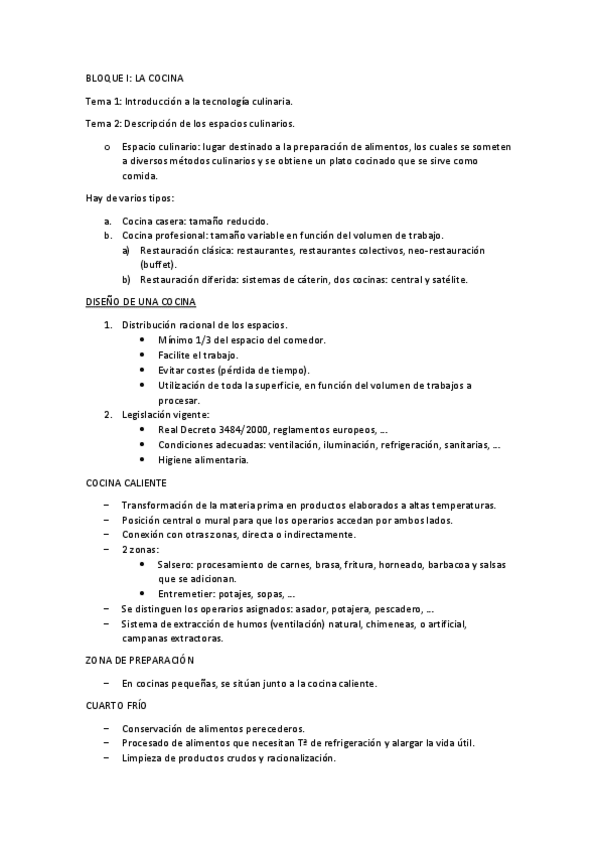 BLOQUE I: LA COCINA

Tema 1: Introducción a la tecnología culinaria.

Tema 2: Descripción de los espacios culinarios.

o Espacio culinario: lugar destinado a la preparación de alimentos, los cuales se someten a diversos métodos culinarios y se obtiene un plato cocinado que se sirve como comida.

Hay de varios tipos:

a. Cocina casera: tamaño reducido.
b. Cocina profesional: tamaño variable en función del volumen de trabajo.
  a) Restauración clásica: restaurantes, restaurantes colectivos, neo-restauración (buffet).
  b) Restauración diferida: sistemas de cáterin, dos cocinas: central y satélite.

DISEÑO DE UNA COCINA

1. Distribución racional de los espacios.
  • Mínimo 1/3 del espacio del comedor.
  • Facilite el trabajo.
  • Evitar costes (pérdida de tiempo).
  • Utilización de toda la superficie, en función del volumen de trabajos a procesar.
2. Legislación vigente:
  • Real Decreto 3484/2000, reglamentos europeos, …
  • Condiciones adecuadas: ventilación, iluminación, refrigeración, sanitarias, …
  • Higiene alimentaria.

COCINA CALIENTE

– Transformación de la materia prima en productos elaborados a altas temperaturas.
– Posición central o mural para que los operarios accedan por ambos lados.
– Conexión con otras zonas, directa o indirectamente.
– 2 zonas:
  • Salsero: procesamiento de carnes, brasa, fritura, horneado, barbacoa y salsas que se adicionan.
  • Entremetier: potajes, sopas, …
– Se distinguen los operarios asignados: asador, potajera, pescadero, …
– Sistema de extracción de humos (ventilación) natural, chimeneas, o artificial, campanas extractoras.

ZONA DE PREPARACIÓN

– En cocinas pequeñas, se sitúan junto a la cocina caliente.

CUARTO FRÍO

– Conservación de alimentos perecederos.
– Procesado de alimentos que necesitan Tª de refrigeración y alargar la vida útil.
– Limpieza de productos crudos y racionalización.